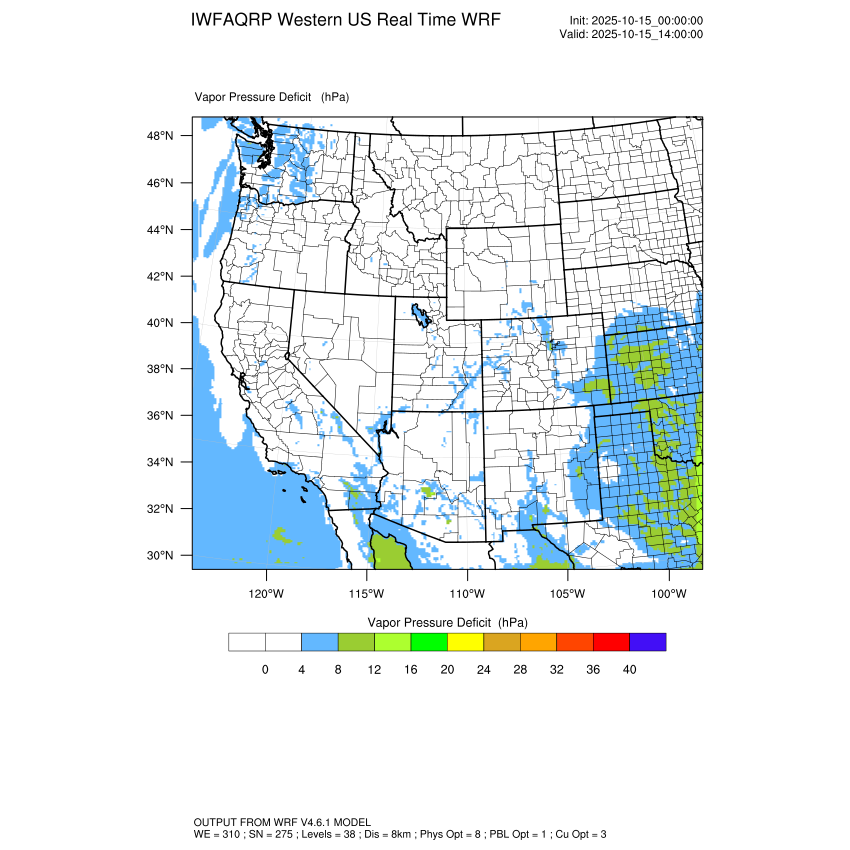 IWFAQRP Western US Real Time WRF

Init: 2025-10-15_00:00:00
Valid: 2025-10-15_14:00:00

Vapor Pressure Deficit (hPa)

48°N
46°N
44°N
42°N
40°N
38°N
36°N
34°N
32°N
30°N

120°W
115°W
110°W
105°W
100°W

Vapor Pressure Deficit (hPa)

0 4 8 12 16 20 24 28 32 36 40

OUTPUT FROM WRF V4.6.1 MODEL
WE = 310 ; SN = 275 ; Levels = 38 ; Dis = 8km ; Phys Opt = 8 ; PBL Opt = 1 ; Cu Opt = 3